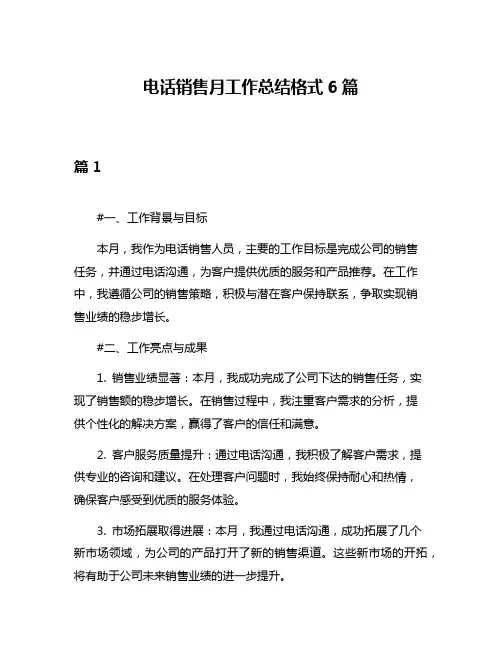 电话销售月工作总结格式 6 篇

篇 1

#一、工作背景与目标

本月，我作为电话销售人员，主要的工作目标是完成公司的销售任务，并通过电话沟通，为客户提供优质的服务和产品推荐。在工作中，我遵循公司的销售策略，积极与潜在客户保持联系，争取实现销售业绩的稳步增长。

#二、工作亮点与成果

1. 销售业绩显著：本月，我成功完成了公司下达的销售任务，实现了销售额的稳步增长。在销售过程中，我注重客户需求的分析，提供个性化的解决方案，赢得了客户的信任和满意。

2. 客户服务质量提升：通过电话沟通，我积极了解客户需求，提供专业的咨询和建议。在处理客户问题时，我始终保持耐心和热情，确保客户感受到优质的服务体验。

3. 市场拓展取得进展：本月，我通过电话沟通，成功拓展了几个新市场领域，为公司的产品打开了新的销售渠道。这些新市场的开拓，将有助于公司未来销售业绩的进一步提升。